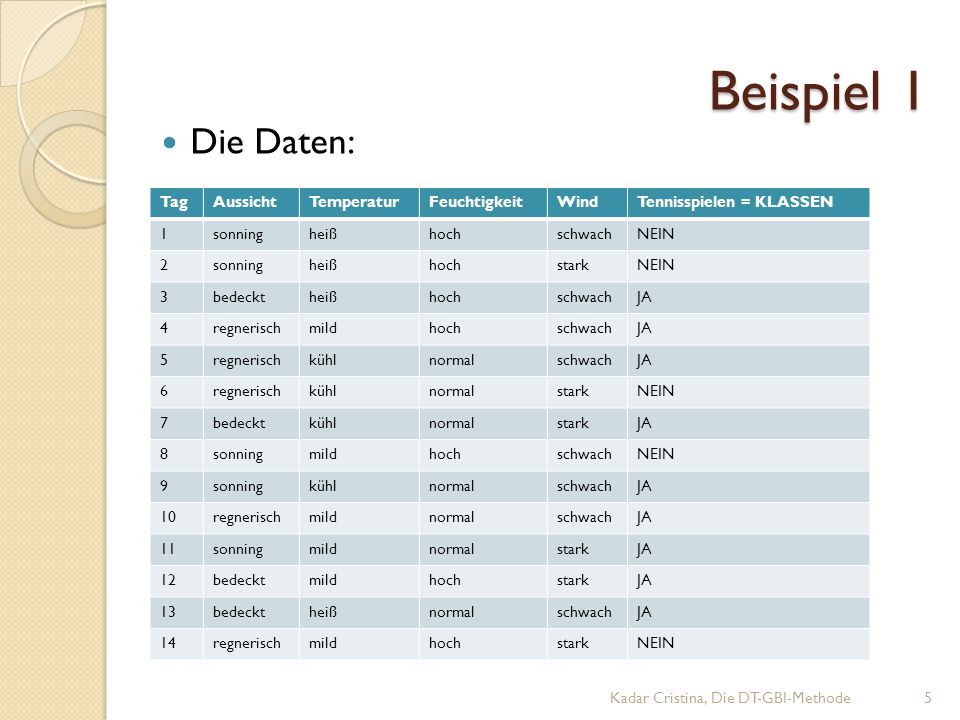 Beispiel 1

Die Daten:

| Tag | Aussicht | Temperatur | Feuchtigkeit | Wind | Tennisspielen = KLASSEN |
|---|---|---|---|---|---|
| 1 | sonning | heiß | hoch | schwach | NEIN |
| 2 | sonning | heiß | hoch | stark | NEIN |
| 3 | bedeckt | heiß | hoch | schwach | JA |
| 4 | regnerisch | mild | hoch | schwach | JA |
| 5 | regnerisch | kühl | normal | schwach | JA |
| 6 | regnerisch | kühl | normal | stark | NEIN |
| 7 | bedeckt | kühl | normal | stark | JA |
| 8 | sonning | mild | hoch | schwach | NEIN |
| 9 | sonning | kühl | normal | schwach | JA |
| 10 | regnerisch | mild | normal | schwach | JA |
| 11 | sonning | mild | normal | stark | JA |
| 12 | bedeckt | mild | hoch | stark | JA |
| 13 | bedeckt | heiß | normal | schwach | JA |
| 14 | regnerisch | mild | hoch | stark | NEIN |

Kadar Cristina, Die DT-GBI-Methode 5